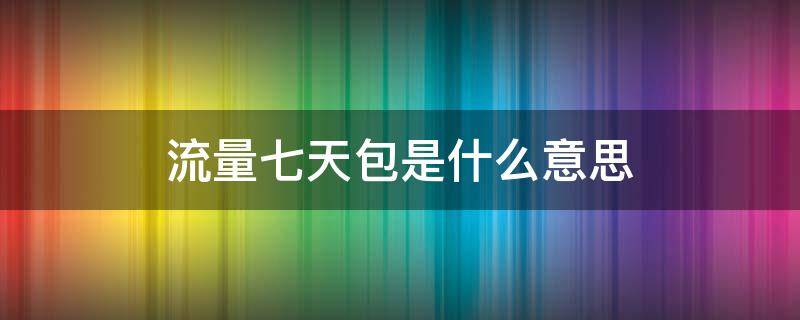 流量七天包是什么意思